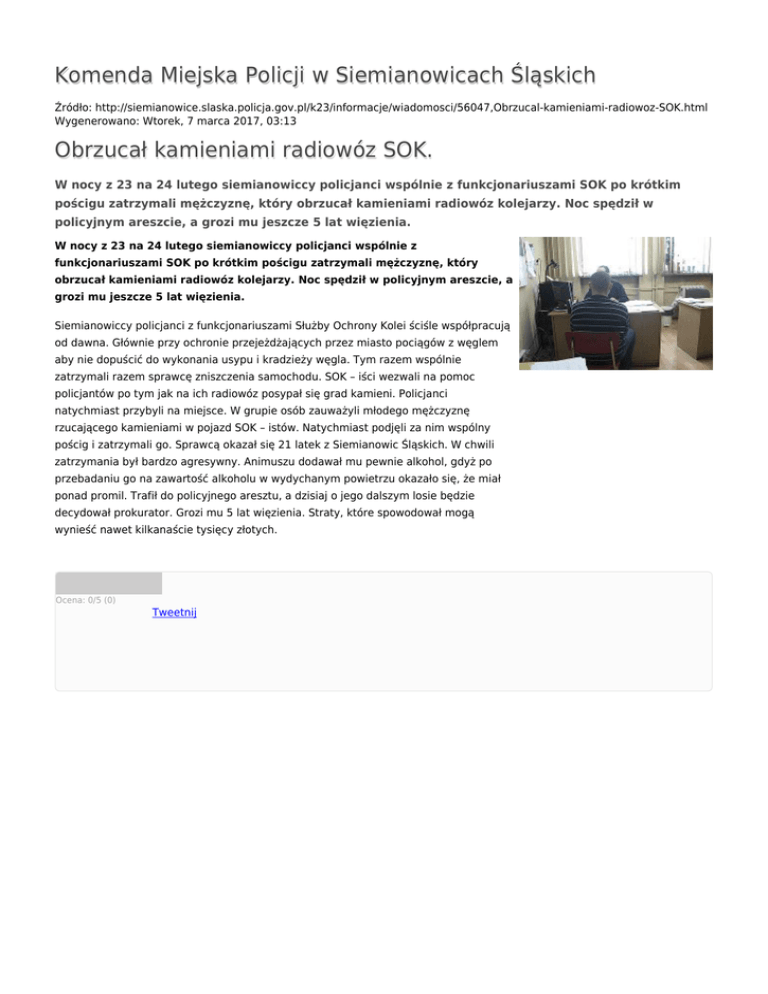 Komenda Miejska Policji w Siemianowicach Śląskich

Źródło: http://siemianowice.slaska.policja.gov.pl/k23/informacje/wiadomosci/56047,Obrzucal-kamieniami-radiowoz-SOK.html
Wygenerowano: Wtorek, 7 marca 2017, 03:13

Obrzucał kamieniami radiowóz SOK.

W nocy z 23 na 24 lutego siemianowiccy policjanci wspólnie z funkcjonariuszami SOK po krótkim pościgu zatrzymali mężczyznę, który obrzucał kamieniami radiowóz kolejarzy. Noc spędził w policyjnym areszcie, a grozi mu jeszcze 5 lat więzienia.

W nocy z 23 na 24 lutego siemianowiccy policjanci wspólnie z funkcjonariuszami SOK po krótkim pościgu zatrzymali mężczyznę, który obrzucał kamieniami radiowóz kolejarzy. Noc spędził w policyjnym areszcie, a grozi mu jeszcze 5 lat więzienia.

Siemianowiccy policjanci z funkcjonariuszami Służby Ochrony Kolei ściśle współpracują od dawna. Głównie przy ochronie przejeżdżających przez miasto pociągów z węglem aby nie dopuścić do wykonania usypu i kradzieży węgla. Tym razem wspólnie zatrzymali razem sprawcę zniszczenia samochodu. SOK – iści wezwali na pomoc policjantów po tym jak na ich radiowóz posypał się grad kamieni. Policjanci natychmiast przybyli na miejsce. W grupie osób zauważyli młodego mężczyznę rzucającego kamieniami w pojazd SOK – istów. Natychmiast podjęli za nim wspólny pościg i zatrzymali go. Sprawcą okazał się 21 latek z Siemianowic Śląskich. W chwili zatrzymania był bardzo agresywny. Animuszu dodawał mu pewnie alkohol, gdyż po przebadaniu go na zawartość alkoholu w wydychanym powietrzu okazało się, że miał ponad promil. Trafił do policyjnego aresztu, a dzisiaj o jego dalszym losie będzie decydował prokurator. Grozi mu 5 lat więzienia. Straty, które spowodował mogą wynieść nawet kilkanaście tysięcy złotych.

Ocena: 0/5 (0)

Tweetnij